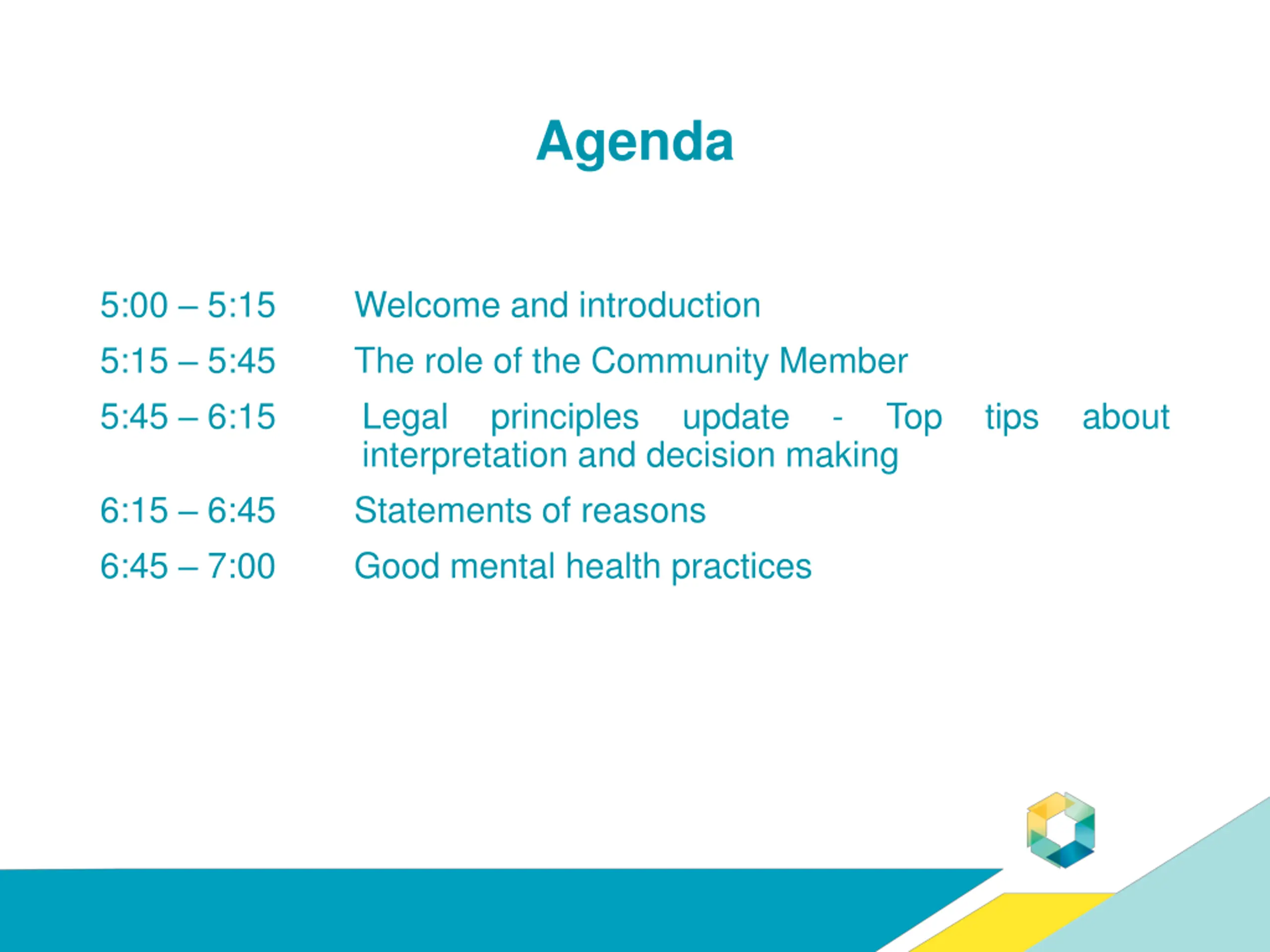 Agenda

5:00 – 5:15 Welcome and introduction

5:15 – 5:45 The role of the Community Member

5:45 – 6:15 Legal principles update - Top tips about interpretation and decision making

6:15 – 6:45 Statements of reasons

6:45 – 7:00 Good mental health practices